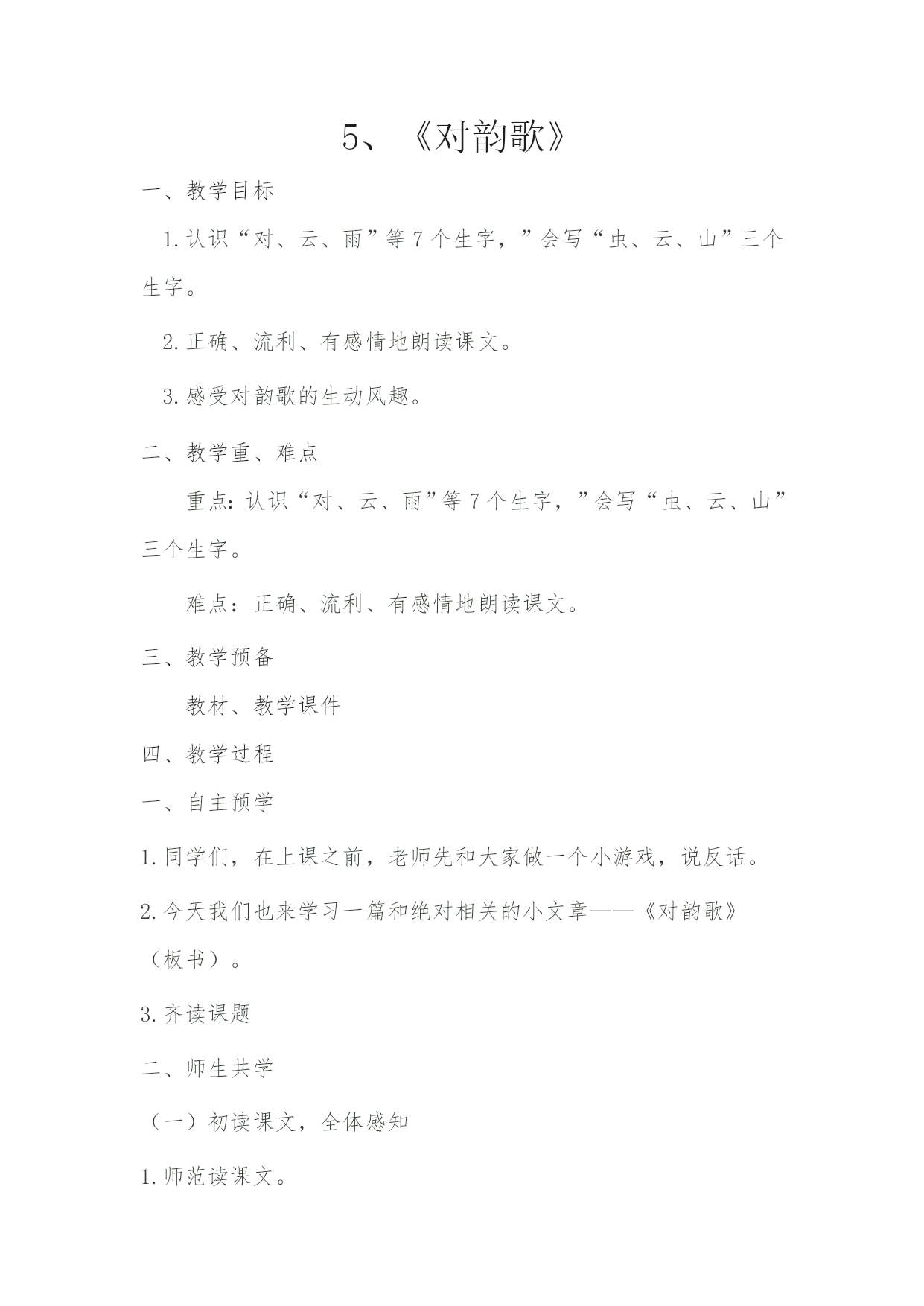 5、《对韵歌》

一、教学目标

1.认识“对、云、雨”等7个生字，”会写“虫、云、山”三个生字。

2.正确、流利、有感情地朗读课文。

3.感受对韵歌的生动风趣。

二、教学重、难点

重点：认识“对、云、雨”等7个生字，”会写“虫、云、山”三个生字。

难点：正确、流利、有感情地朗读课文。

三、教学预备

教材、教学课件

四、教学过程

一、自主预学

1.同学们，在上课之前，老师先和大家做一个小游戏，说反话。

2.今天我们也来学习一篇和绝对相关的小文章——《对韵歌》（板书）。

3.齐读课题

二、师生共学

（一）初读课文，全体感知

1.师范读课文。